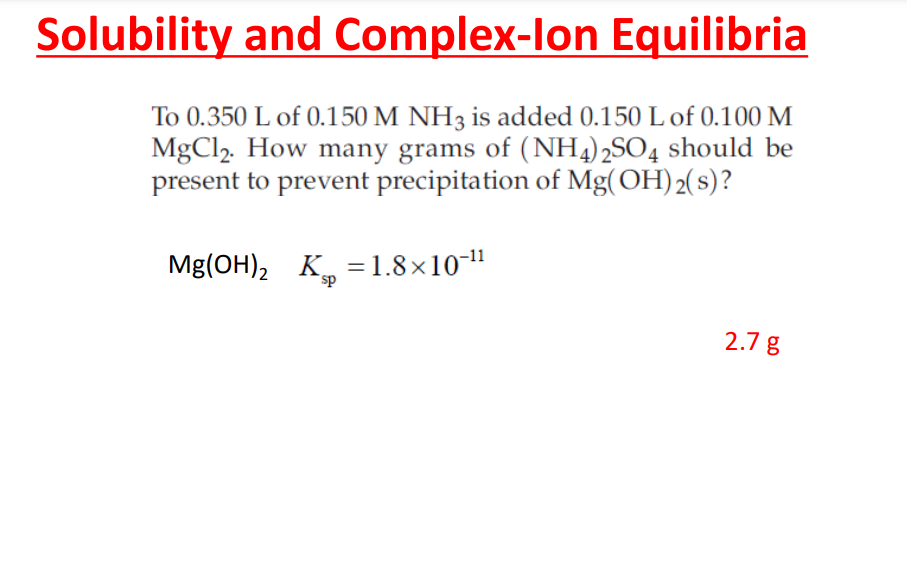 Solubility and Complex-Ion Equilibria

To 0.350 L of 0.150 M $NH_3$ is added 0.150 L of 0.100 M $MgCl_2$. How many grams of $(NH_4)_2SO_4$ should be present to prevent precipitation of $Mg(OH)_2(s)$?

$Mg(OH)_2$ $K_{sp} = 1.8 \times 10^{-11}$

2.7 g